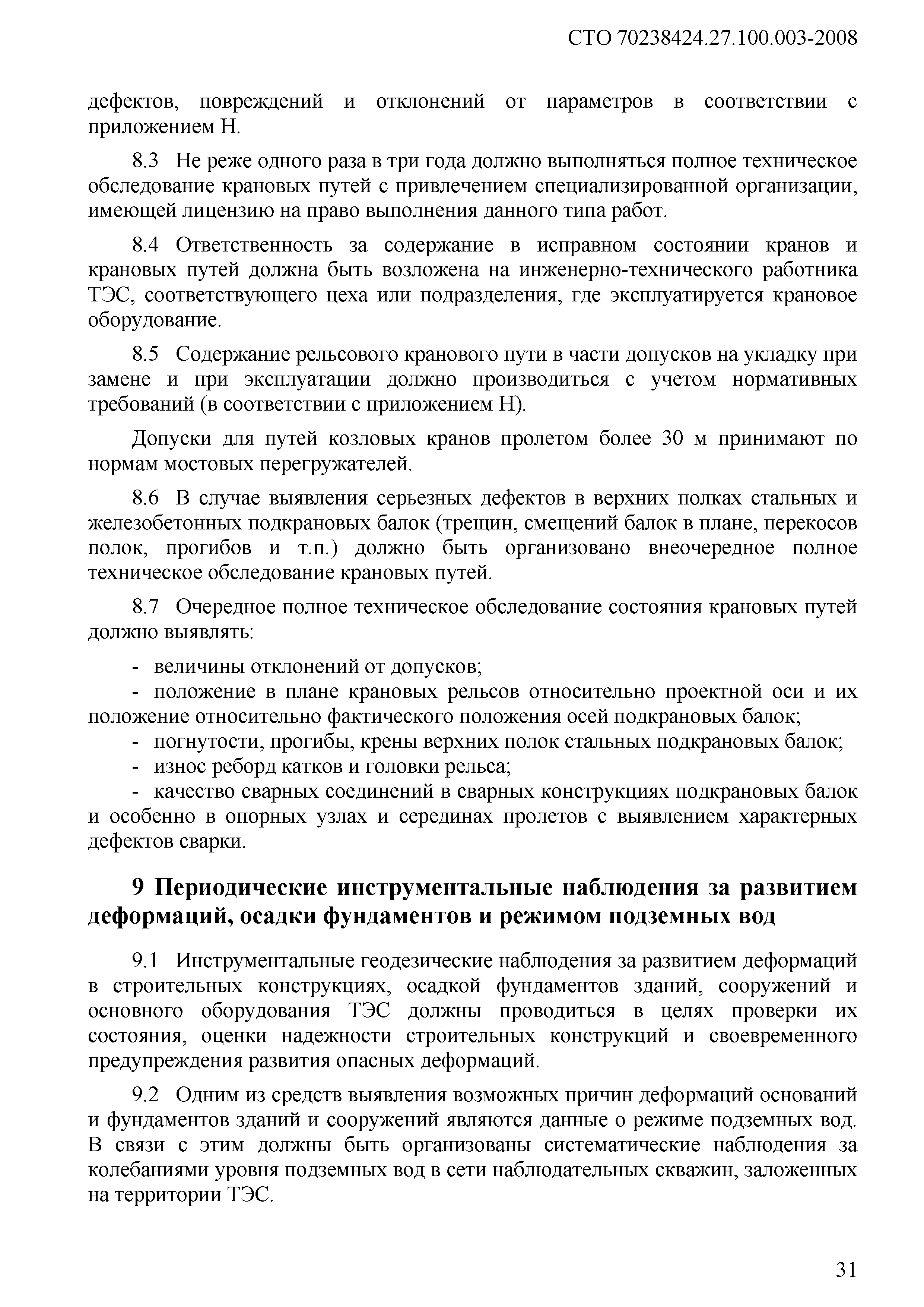 СТО 70238424.27.100.003-2008

дефектов, повреждений и отклонений от параметров в соответствии с приложением Н.

8.3 Не реже одного раза в три года должно выполняться полное техническое обследование крановых путей с привлечением специализированной организации, имеющей лицензию на право выполнения данного типа работ.

8.4 Ответственность за содержание в исправном состоянии кранов и крановых путей должна быть возложена на инженерно-технического работника ТЭС, соответствующего цеха или подразделения, где эксплуатируется крановое оборудование.

8.5 Содержание рельсового кранового пути в части допусков на укладку при замене и при эксплуатации должно производиться с учетом нормативных требований (в соответствии с приложением Н).

Допуски для путей козловых кранов пролетом более 30 м принимают по нормам мостовых перегружателей.

8.6 В случае выявления серьезных дефектов в верхних полках стальных и железобетонных подкрановых балок (трещин, смещений балок в плане, перекосов полок, прогибов и т.п.) должно быть организовано внеочередное полное техническое обследование крановых путей.

8.7 Очередное полное техническое обследование состояния крановых путей должно выявлять:

- величины отклонений от допусков;
- положение в плане крановых рельсов относительно проектной оси и их положение относительно фактического положения осей подкрановых балок;
- погнутости, прогибы, крены верхних полок стальных подкрановых балок;
- износ реборд катков и головки рельса;
- качество сварных соединений в сварных конструкциях подкрановых балок и особенно в опорных узлах и серединах пролетов с выявлением характерных дефектов сварки.

9 Периодические инструментальные наблюдения за развитием деформаций, осадки фундаментов и режимом подземных вод

9.1 Инструментальные геодезические наблюдения за развитием деформаций в строительных конструкциях, осадкой фундаментов зданий, сооружений и основного оборудования ТЭС должны проводиться в целях проверки их состояния, оценки надежности строительных конструкций и своевременного предупреждения развития опасных деформаций.

9.2 Одним из средств выявления возможных причин деформаций оснований и фундаментов зданий и сооружений являются данные о режиме подземных вод. В связи с этим должны быть организованы систематические наблюдения за колебаниями уровня подземных вод в сети наблюдательных скважин, заложенных на территории ТЭС.

31